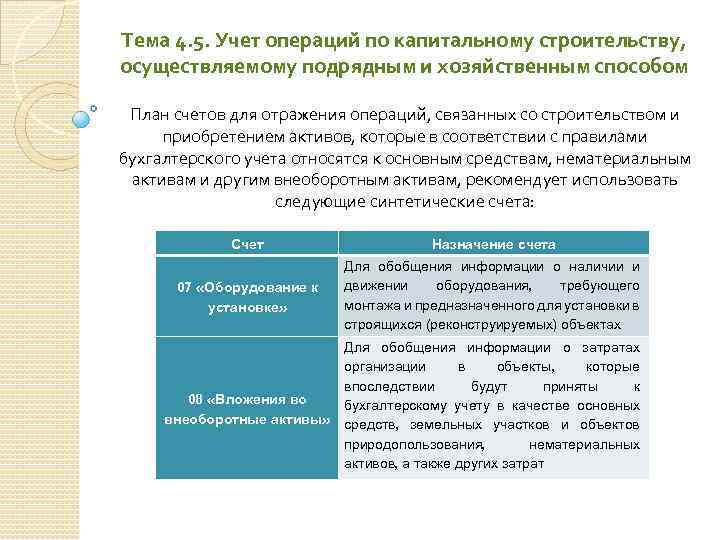 Тема 4.5. Учет операций по капитальному строительству, осуществляемому подрядным и хозяйственным способом

План счетов для отражения операций, связанных со строительством и приобретением активов, которые в соответствии с правилами бухгалтерского учета относятся к основным средствам, нематериальным активам и другим внеоборотным активам, рекомендует использовать следующие синтетические счета:

| Счет | Назначение счета |
|---|---|
| 07 «Оборудование к установке» | Для обобщения информации о наличии и движении оборудования, требующего монтажа и предназначенного для установки в строящихся (реконструируемых) объектах |
| 08 «Вложения во внеоборотные активы» | Для обобщения информации о затратах организации в объекты, которые впоследствии будут приняты к бухгалтерскому учету в качестве основных средств, земельных участков и объектов природопользования, нематериальных активов, а также других затрат |